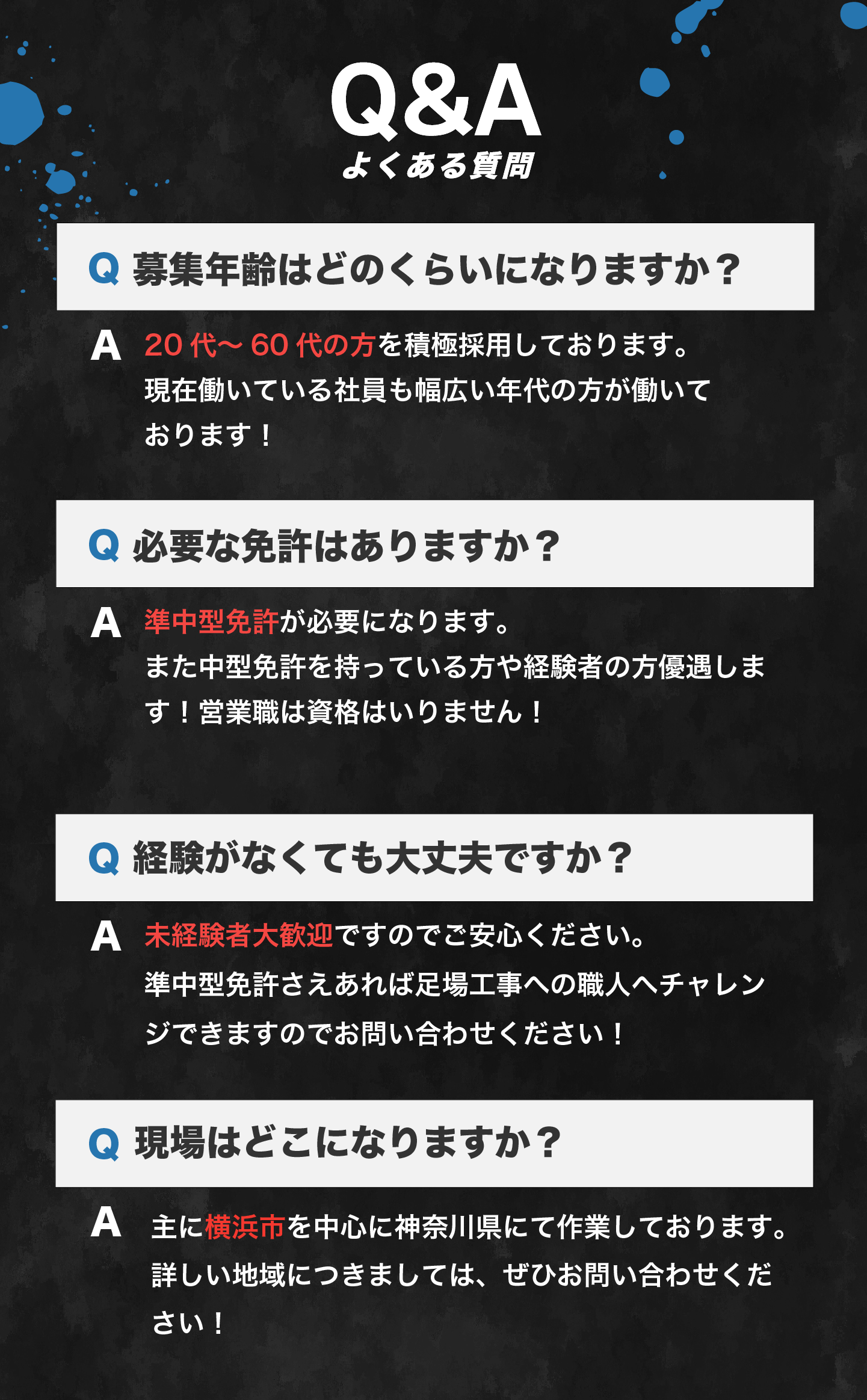 Q&A
よくある質問

Q 募集年齢はどのくらいになりますか？

A 20代～60代の方を積極採用しております。現在働いている社員も幅広い年代の方が働いております！

Q 必要な免許はありますか？

A 準中型免許が必要になります。また中型免許を持っている方や経験者の方優遇します！営業職は資格はいりません！

Q 経験がなくても大丈夫ですか？

A 未経験者大歓迎ですのでご安心ください。準中型免許さえあれば足場工事への職人へチャレンジできますのでお問い合わせください！

Q 現場はどこになりますか？

A 主に横浜市を中心に神奈川県にて作業しております。詳しい地域につきましては、ぜひお問い合わせください！